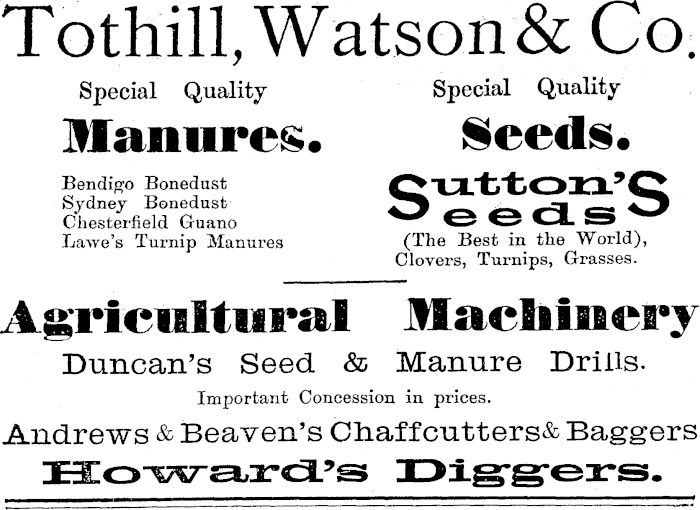 Tothill, Watson & Co.

Special Quality

Manures.

Bendigo Bonedust
Sydney Bonedust
Chesterfield Guano
Lawe's Turnip Manures

Special Quality

Seeds.

Sutton's Seeds

(The Best in the World),
Clovers, Turnips, Grasses.

Agricultural Machinery

Duncan's Seed & Manure Drills.

Important Concession in prices.

Andrews & Beaven's Chaffcutters & Baggers

Howard's Diggers.